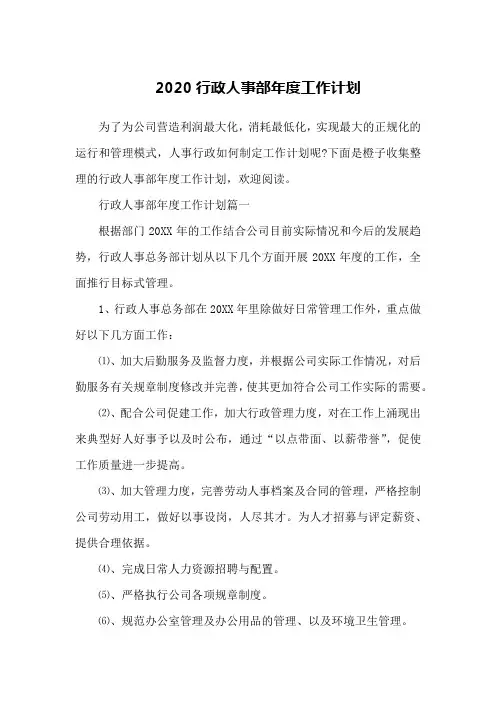 2020 行政人事部年度工作计划

为了为公司营造利润最大化，消耗最低化，实现最大的正规化的运行和管理模式，人事行政如何制定工作计划呢?下面是橙子收集整理的行政人事部年度工作计划，欢迎阅读。

行政人事部年度工作计划篇一

根据部门 20XX 年的工作结合公司目前实际情况和今后的发展趋势，行政人事总务部计划从以下几个方面开展 20XX 年度的工作，全面推行目标式管理。

1、行政人事总务部在 20XX 年里除做好日常管理工作外，重点做好以下几方面工作：

⑴、加大后勤服务及监督力度，并根据公司实际工作情况，对后勤服务有关规章制度修改并完善，使其更加符合公司工作实际的需要。

⑵、配合公司促建工作，加大行政管理力度，对在工作上涌现出来典型好人好事予以及时公布，通过“以点带面、以薪带誉”，促使工作质量进一步提高。

⑶、加大管理力度，完善劳动人事档案及合同的管理，严格控制公司劳动用工，做好以事设岗，人尽其才。为人才招募与评定薪资、提供合理依据。

⑷、完成日常人力资源招聘与配置。

⑸、严格执行公司各项规章制度。

⑹、规范办公室管理及办公用品的管理、以及环境卫生管理。